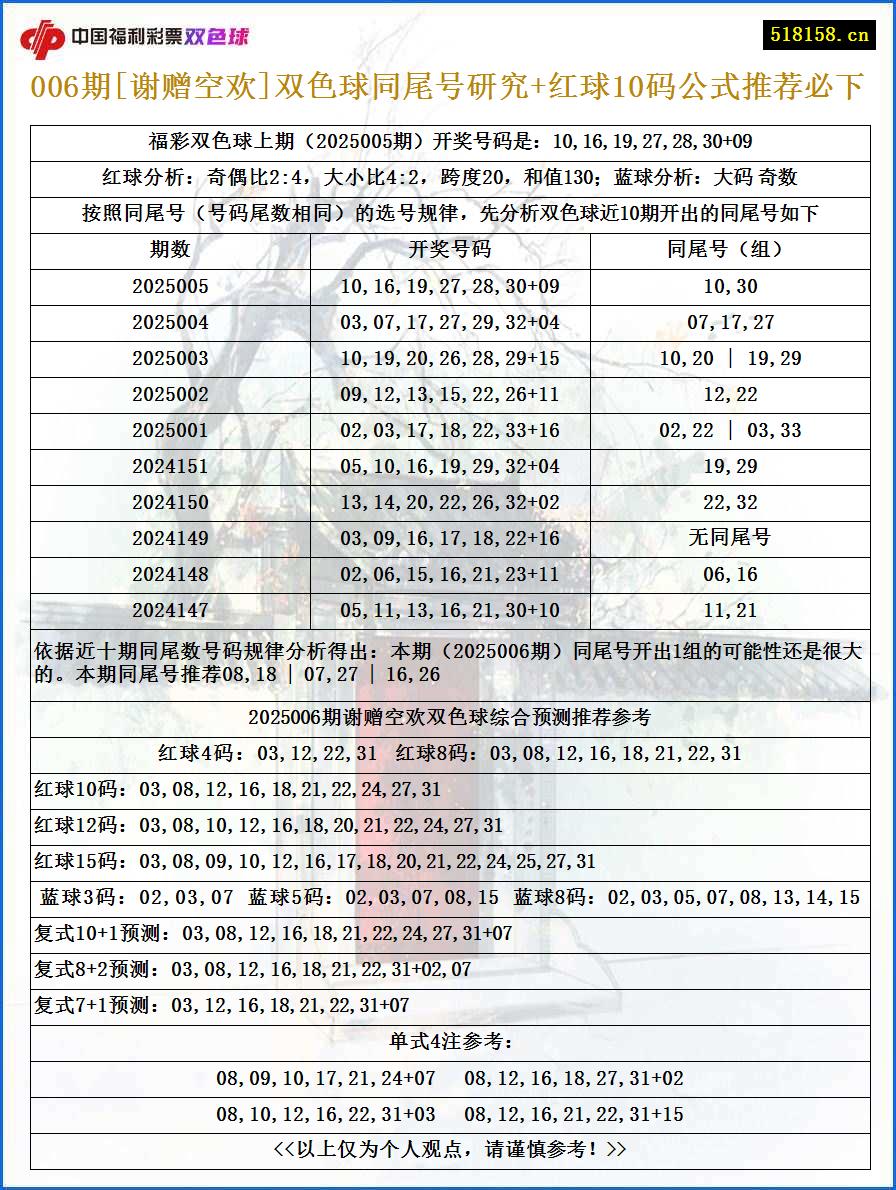 中国福利彩票双色球

518158.cn

006期[谢赠空欢]双色球同尾号研究+红球10码公式推荐必下

福彩双色球上期（2025005期）开奖号码是：10,16,19,27,28,30+09

红球分析：奇偶比2:4，大小比4:2，跨度20，和值130；蓝球分析：大码 奇数

按照同尾号（号码尾数相同）的选号规律，先分析双色球近10期开出的同尾号如下

| 期数 | 开奖号码 | 同尾号（组） |
|---|---|---|
| 2025005 | 10,16,19,27,28,30+09 | 10,30 |
| 2025004 | 03,07,17,27,29,32+04 | 07,17,27 |
| 2025003 | 10,19,20,26,28,29+15 | 10,20 \| 19,29 |
| 2025002 | 09,12,13,15,22,26+11 | 12,22 |
| 2025001 | 02,03,17,18,22,33+16 | 02,22 \| 03,33 |
| 2024151 | 05,10,16,19,29,32+04 | 19,29 |
| 2024150 | 13,14,20,22,26,32+02 | 22,32 |
| 2024149 | 03,09,16,17,18,22+16 | 无同尾号 |
| 2024148 | 02,06,15,16,21,23+11 | 06,16 |
| 2024147 | 05,11,13,16,21,30+10 | 11,21 |

依据近十期同尾数号码规律分析得出：本期（2025006期）同尾号开出1组的可能性还是很大的。本期同尾号推荐08,18 | 07,27 | 16,26

2025006期谢赠空欢双色球综合预测推荐参考

红球4码：03,12,22,31 红球8码：03,08,12,16,18,21,22,31

红球10码：03,08,12,16,18,21,22,24,27,31

红球12码：03,08,10,12,16,18,20,21,22,24,27,31

红球15码：03,08,09,10,12,16,17,18,20,21,22,24,25,27,31

蓝球3码：02,03,07 蓝球5码：02,03,07,08,15 蓝球8码：02,03,05,07,08,13,14,15

复式10+1预测：03,08,12,16,18,21,22,24,27,31+07

复式8+2预测：03,08,12,16,18,21,22,31+02,07

复式7+1预测：03,12,16,18,21,22,31+07

单式4注参考：

08,09,10,17,21,24+07 08,12,16,18,27,31+02

08,10,12,16,22,31+03 08,12,16,21,22,31+15

<<以上仅为个人观点，请谨慎参考！>>